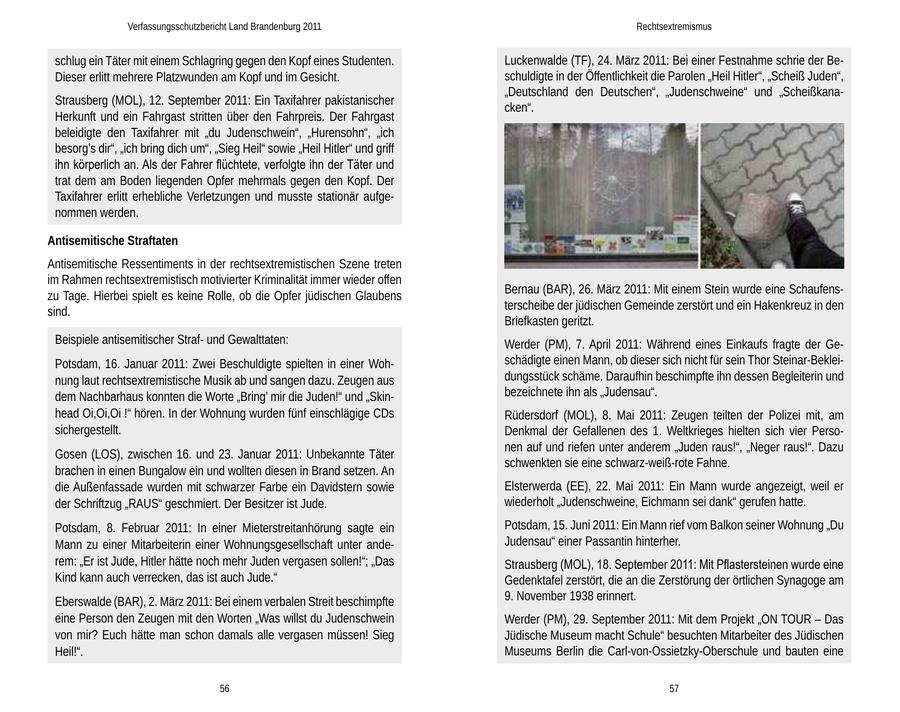 Verfassungsschutzbericht Land Brandenburg 2011

schlug ein Täter mit einem Schlagring gegen den Kopf eines Studenten. Dieser erlitt mehrere Platzwunden am Kopf und im Gesicht.

Strausberg (MOL), 12. September 2011: Ein Taxifahrer pakistanischer Herkunft und ein Fahrgast stritten über den Fahrpreis. Der Fahrgast beleidigte den Taxifahrer mit „du Judenschwein“, „Hurensohn“, „ich besorg's dir“, „ich bring dich um“, „Sieg Heil“ sowie „Heil Hitler“ und griff ihn körperlich an. Als der Fahrer flüchtete, verfolgte ihn der Täter und trat dem am Boden liegenden Opfer mehrmals gegen den Kopf. Der Taxifahrer erlitt erhebliche Verletzungen und musste stationär aufgenommen werden.

Antisemitische Straftaten

Antisemitische Ressentiments in der rechtsextremistischen Szene treten im Rahmen rechtsextremistisch motivierter Kriminalität immer wieder offen zu Tage. Hierbei spielt es keine Rolle, ob die Opfer jüdischen Glaubens sind.

Beispiele antisemitischer Straf- und Gewalttaten:

Potsdam, 16. Januar 2011: Zwei Beschuldigte spielten in einer Wohnung laut rechtsextremistische Musik ab und sangen dazu. Zeugen aus dem Nachbarhaus konnten die Worte „Bring' mir die Juden!“ und „Skinhead Oi,Oi,Oi !“ hören. In der Wohnung wurden fünf einschlägige CDs sichergestellt.

Gosen (LOS), zwischen 16. und 23. Januar 2011: Unbekannte Täter brachen in einen Bungalow ein und wollten diesen in Brand setzen. An die Außenfassade wurden mit schwarzer Farbe ein Davidstern sowie der Schriftzug „RAUS“ geschmiert. Der Besitzer ist Jude.

Potsdam, 8. Februar 2011: In einer Mieterstreitanhörung sagte ein Mann zu einer Mitarbeiterin einer Wohnungsgesellschaft unter anderem: „Er ist Jude, Hitler hätte noch mehr Juden vergasen sollen!“; „Das Kind kann auch verrecken, das ist auch Jude.“

Eberswalde (BAR), 2. März 2011: Bei einem verbalen Streit beschimpfte eine Person den Zeugen mit den Worten „Was willst du Judenschwein von mir? Euch hätte man schon damals alle vergasen müssen! Sieg Heil!“.

56

Rechtsextremismus

Luckenwalde (TF), 24. März 2011: Bei einer Festnahme schrie der Beschuldigte in der Öffentlichkeit die Parolen „Heil Hitler“, „Scheiß Juden“, „Deutschland den Deutschen“, „Judenschweine“ und „Scheißkanacken“.

Bernau (BAR), 26. März 2011: Mit einem Stein wurde eine Schaufensterscheibe der jüdischen Gemeinde zerstört und ein Hakenkreuz in den Briefkasten geritzt.

Werder (PM), 7. April 2011: Während eines Einkaufs fragte der Geschädigte einen Mann, ob dieser sich nicht für sein Thor Steinar-Bekleidungsstück schäme. Daraufhin beschimpfte ihn dessen Begleiterin und bezeichnete ihn als „Judensau“.

Rüdersdorf (MOL), 8. Mai 2011: Zeugen teilten der Polizei mit, am Denkmal der Gefallenen des 1. Weltkrieges hielten sich vier Personen auf und riefen unter anderem „Juden raus!“, „Neger raus!“. Dazu schwenkten sie eine schwarz-weiß-rote Fahne.

Elsterwerda (EE), 22. Mai 2011: Ein Mann wurde angezeigt, weil er wiederholt „Judenschweine, Eichmann sei dank“ gerufen hatte.

Potsdam, 15. Juni 2011: Ein Mann rief vom Balkon seiner Wohnung „Du Judensau“ einer Passantin hinterher.

Strausberg (MOL), 18. September 2011: Mit Pflastersteinen wurde eine Gedenktafel zerstört, die an die Zerstörung der örtlichen Synagoge am 9. November 1938 erinnert.

Werder (PM), 29. September 2011: Mit dem Projekt „ON TOUR – Das Jüdische Museum macht Schule“ besuchten Mitarbeiter des Jüdischen Museums Berlin die Carl-von-Ossietzky-Oberschule und bauten eine

57